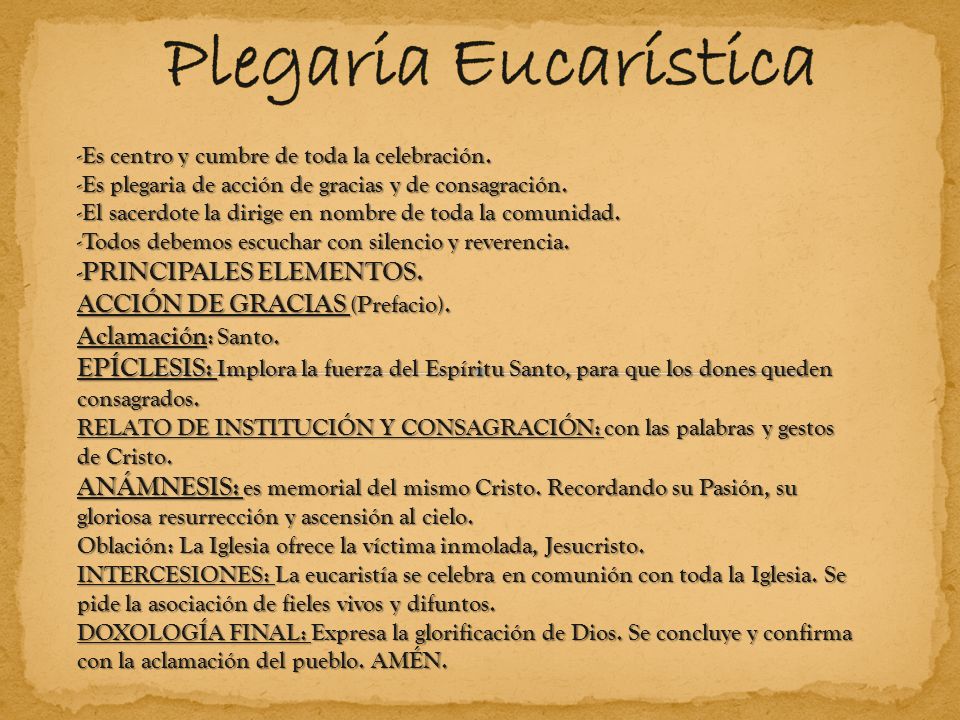 Plegaria Eucarística

-Es centro y cumbre de toda la celebración.
-Es plegaria de acción de gracias y de consagración.
-El sacerdote la dirige en nombre de toda la comunidad.
-Todos debemos escuchar con silencio y reverencia.
-PRINCIPALES ELEMENTOS.
ACCIÓN DE GRACIAS (Prefacio).
Aclamación: Santo.
EPÍCLESIS: Implora la fuerza del Espíritu Santo, para que los dones queden consagrados.
RELATO DE INSTITUCIÓN Y CONSAGRACIÓN: con las palabras y gestos de Cristo.
ANÁMNESIS: es memorial del mismo Cristo. Recordando su Pasión, su gloriosa resurrección y ascensión al cielo.
Oblación: La Iglesia ofrece la víctima inmolada, Jesucristo.
INTERCESIONES: La eucaristía se celebra en comunión con toda la Iglesia. Se pide la asociación de fieles vivos y difuntos.
DOXOLOGÍA FINAL: Expresa la glorificación de Dios. Se concluye y confirma con la aclamación del pueblo. AMÉN.